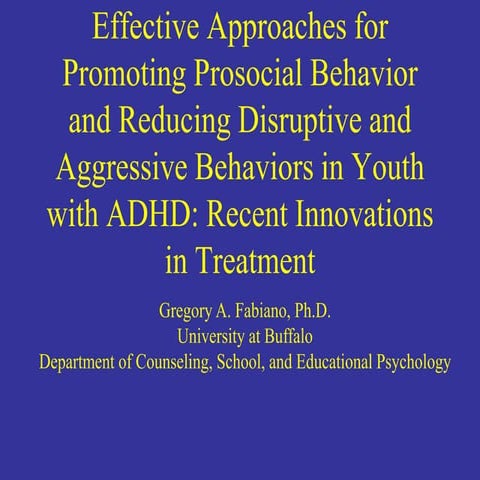 Effective Approaches for Promoting Prosocial Behavior and Reducing Disruptive and Aggressive Behaviors in Youth with ADHD: Recent Innovations in Treatment

Gregory A. Fabiano, Ph.D.
University at Buffalo
Department of Counseling, School, and Educational Psychology